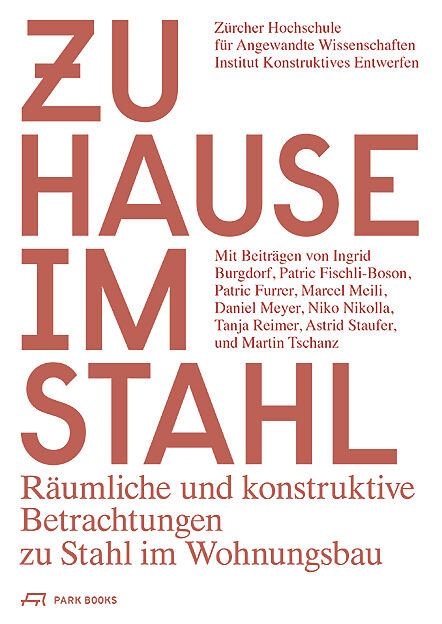 ZU HAUSE IM STAHL

Zürcher Hochschule
für Angewandte Wissenschaften
Institut Konstruktives Entwerfen

Mit Beiträgen von Ingrid Burgdorf, Patric Fischli-Boson, Patric Furrer, Marcel Meili, Daniel Meyer, Niko Nikolla, Tanja Reimer, Astrid Staufer, und Martin Tschanz

Räumliche und konstruktive
Betrachtungen
zu Stahl im Wohnungsbau

PARK BOOKS